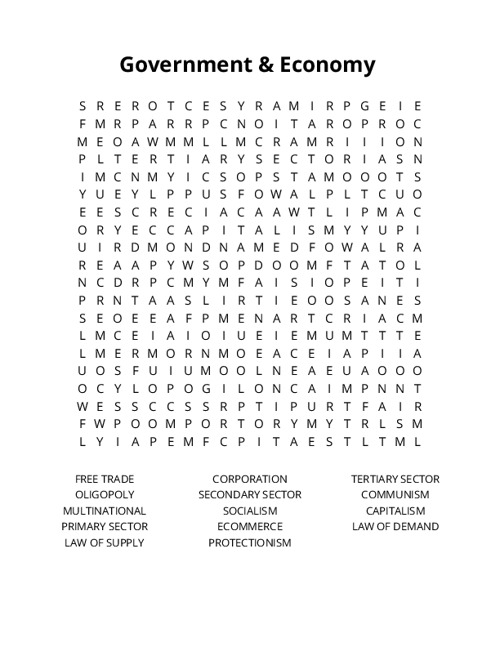 Government & Economy

S R E R O T C E S Y R A M I R P G E I E
F M R P A R R P C N O I T A R O P R O C
M E O A W M M L L M C R A M R I I I O N
P L T E R T I A R Y S E C T O R I A S N
I M C N M Y I C S O P S T A M O O O T S
Y U E Y L P P U S F O W A L P L T C U O
E E S C R E C I A C A A W T L I P M A C
O R Y E C C A P I T A L I S M Y Y U P I
U I R D M O N D N A M E D F O W A L R A
R E A A P Y W S O P D O O M F T A T O L
N C D R P C M Y M F A I S I O P E I T I
P R N T A A S L I R T I E O O S A N E S
S E O E E A F P M E N A R T C R I A C M
L M C E I A I O I U E I E M U M T T T E
L M E R M O R N M O E A C E I A P I I A
U O S F U I U M O O L N E A E U A O O O
O C Y L O P O G I L O N C A I M P N N T
W E S S C C S S R P T I P U R T F A I R
F W P O O M P O R T O R Y M Y T R L S M
L Y I A P E M F C P I T A E S T L T M L

FREE TRADE
OLIGOPOLY
MULTINATIONAL
PRIMARY SECTOR
LAW OF SUPPLY

CORPORATION
SECONDARY SECTOR
SOCIALISM
ECOMMERCE
PROTECTIONISM

TERTIARY SECTOR
COMMUNISM
CAPITALISM
LAW OF DEMAND